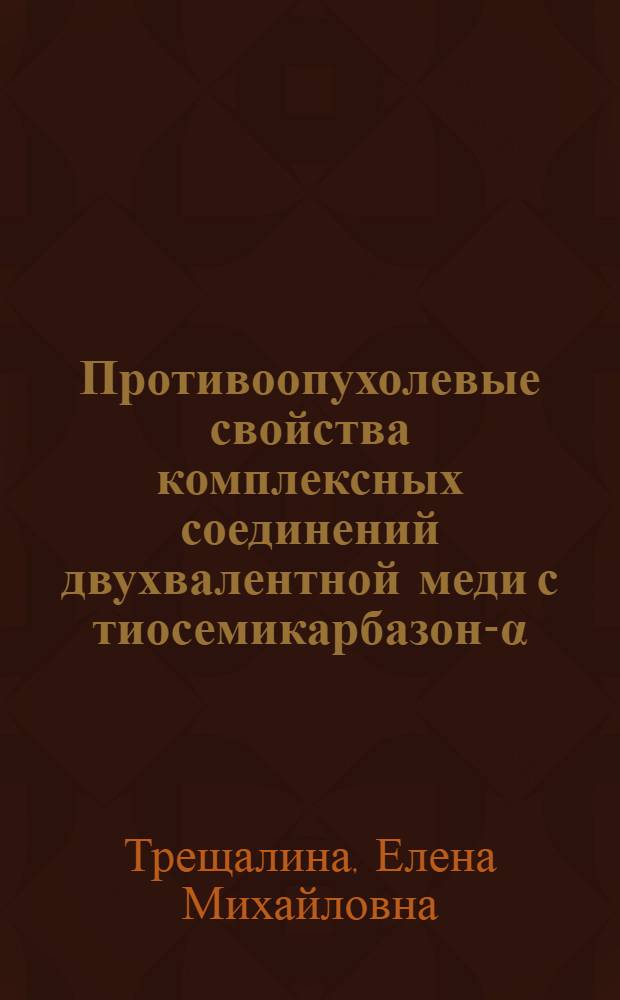 Противоопухолевые свойства комплексных соединений двухвалентной меди с тиосемикарбазон-α

Трещалина. Елена Михайловна